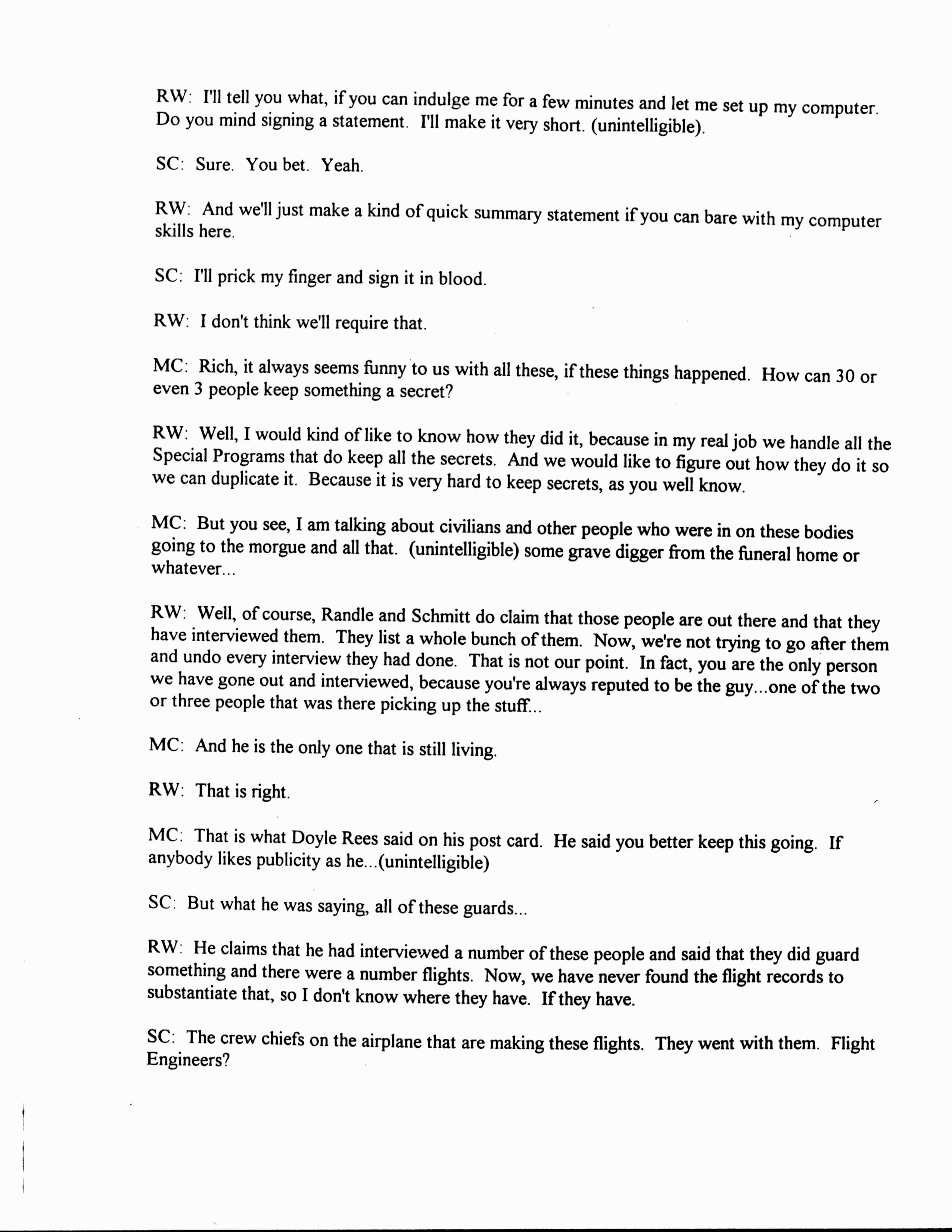 RW: I'll tell you what, if you can indulge me for a few minutes and let me set up my computer. Do you mind signing a statement. I'll make it very short. (unintelligible).

SC: Sure. You bet. Yeah.

RW: And we'll just make a kind of quick summary statement if you can bare with my computer skills here.

SC: I'll prick my finger and sign it in blood.

RW: I don't think we'll require that.

MC: Rich, it always seems funny to us with all these, if these things happened. How can 30 or even 3 people keep something a secret?

RW: Well, I would kind of like to know how they did it, because in my real job we handle all the Special Programs that do keep all the secrets. And we would like to figure out how they do it so we can duplicate it. Because it is very hard to keep secrets, as you well know.

MC: But you see, I am talking about civilians and other people who were in on these bodies going to the morgue and all that. (unintelligible) some grave digger from the funeral home or whatever...

RW: Well, of course, Randle and Schmitt do claim that those people are out there and that they have interviewed them. They list a whole bunch of them. Now, we're not trying to go after them and undo every interview they had done. That is not our point. In fact, you are the only person we have gone out and interviewed, because you're always reputed to be the guy...one of the two or three people that was there picking up the stuff...

MC: And he is the only one that is still living.

RW: That is right.

MC: That is what Doyle Rees said on his post card. He said you better keep this going. If anybody likes publicity as he...(unintelligible)

SC: But what he was saying, all of these guards...

RW: He claims that he had interviewed a number of these people and said that they did guard something and there were a number flights. Now, we have never found the flight records to substantiate that, so I don't know where they have. If they have.

SC: The crew chiefs on the airplane that are making these flights. They went with them. Flight Engineers?